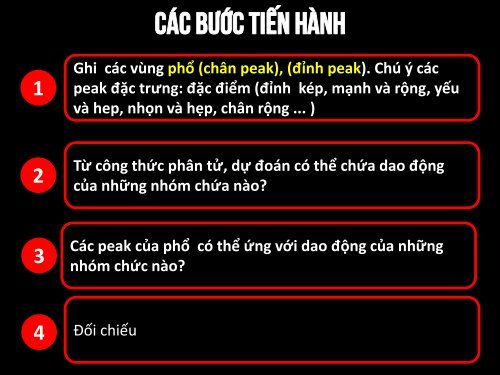 CÁC BƯỚC TIẾN HÀNH

1

Ghi các vùng phổ (chân peak), (đỉnh peak). Chú ý các peak đặc trưng: đặc điểm (đỉnh kép, mạnh và rộng, yếu và hep, nhọn và hẹp, chân rộng ... )

2

Từ công thức phân tử, dự đoán có thể chứa dao động của những nhóm chứa nào?

3

Các peak của phổ có thể ứng với dao động của những nhóm chức nào?

4

Đối chiếu